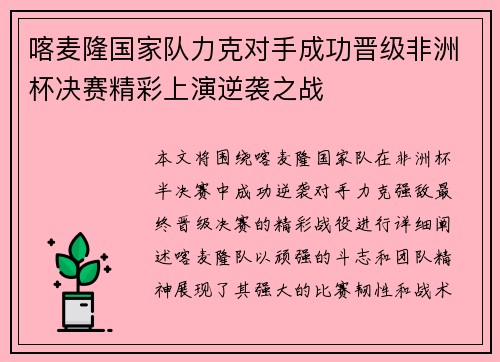 喀麦隆国家队力克对手成功晋级非洲杯决赛精彩上演逆袭之战

本文将围绕喀麦隆国家队在非洲杯半决赛中成功逆袭对手力克强敌最终晋级决赛的精彩战役进行详细阐述喀麦隆队以顽强的斗志和团队精神展现了其强大的比赛韧性和战术